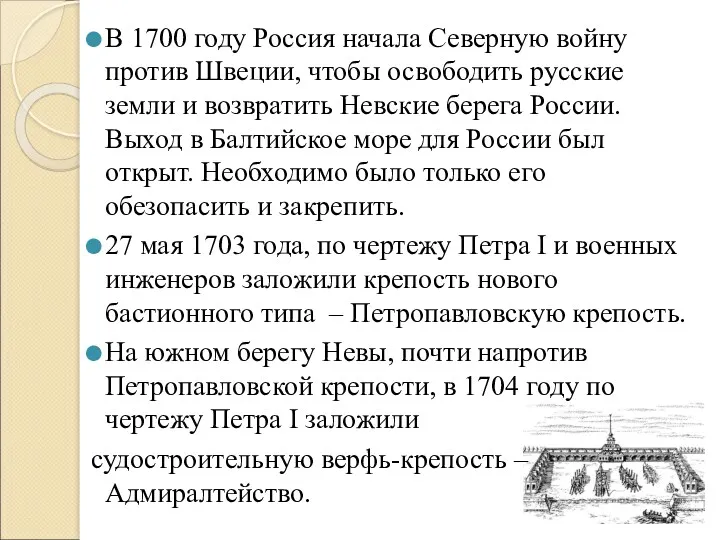 В 1700 году Россия начала Северную войну против Швеции, чтобы освободить русские земли и возвратить Невские берега России. Выход в Балтийское море для России был открыт. Необходимо было только его обезопасить и закрепить.

27 мая 1703 года, по чертежу Петра I и военных инженеров заложили крепость нового бастионного типа – Петропавловскую крепость.

На южном берегу Невы, почти напротив Петропавловской крепости, в 1704 году по чертежу Петра I заложили судостроительную верфь-крепость – Адмиралтейство.